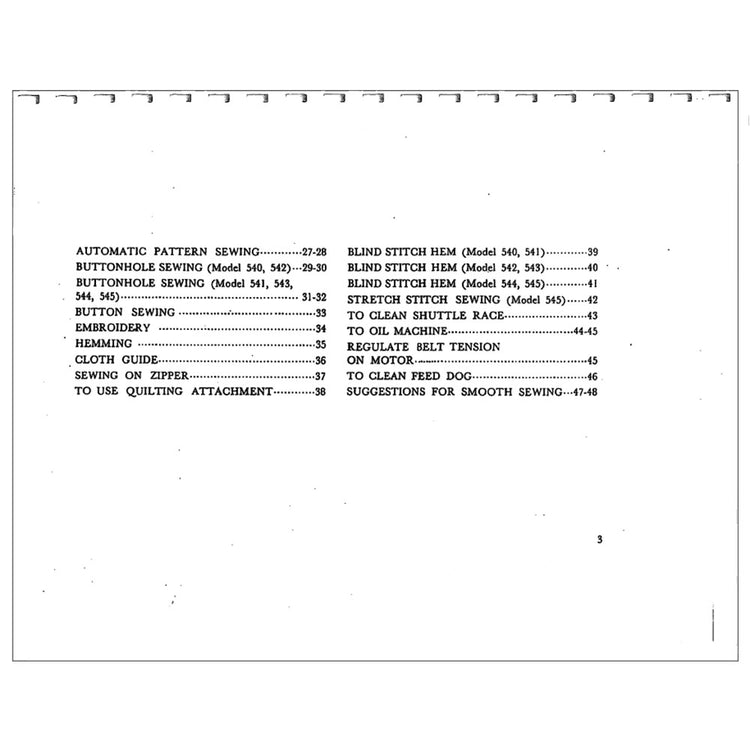 AUTOMATIC PATTERN SEWING 27-28
BUTTONHOLE SEWING (Model 540, 542) 29-30
BUTTONHOLE SEWING (Model 541, 543, 544, 545) 31-32
BUTTON SEWING 33
EMBROIDERY 34
HEMMING 35
CLOTH GUIDE 36
SEWING ON ZIPPER 37
TO USE QUILTING ATTACHMENT 38

BLIND STITCH HEM (Model 540, 541) 39
BLIND STITCH HEM (Model 542, 543) 40
BLIND STITCH HEM (Model 544, 545) 41
STRETCH STITCH SEWING (Model 545) 42
TO CLEAN SHUTTLE RACE 43
TO OIL MACHINE 44-45
REGULATE BELT TENSION ON MOTOR 45
TO CLEAN FEED DOG 46
SUGGESTIONS FOR SMOOTH SEWING 47-48

3